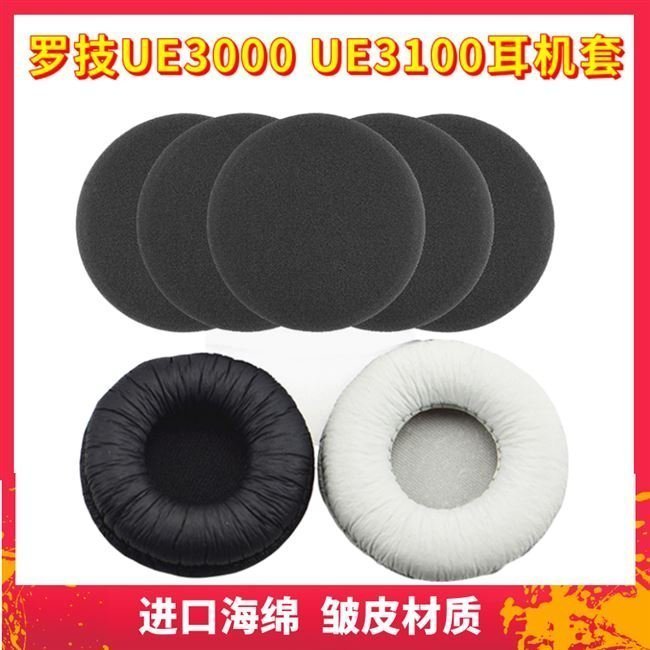 罗技UE3000 UE3100耳机套

进口海绵 皱皮材质